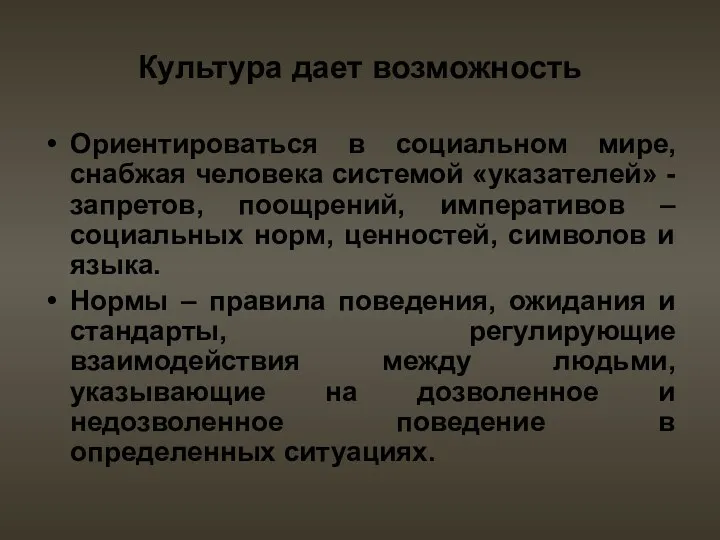 Культура дает возможность

• Ориентироваться в социальном мире, снабжая человека системой «указателей» - запретов, поощрений, императивов – социальных норм, ценностей, символов и языка.
• Нормы – правила поведения, ожидания и стандарты, регулирующие взаимодействия между людьми, указывающие на дозволенное и недозволенное поведение в определенных ситуациях.